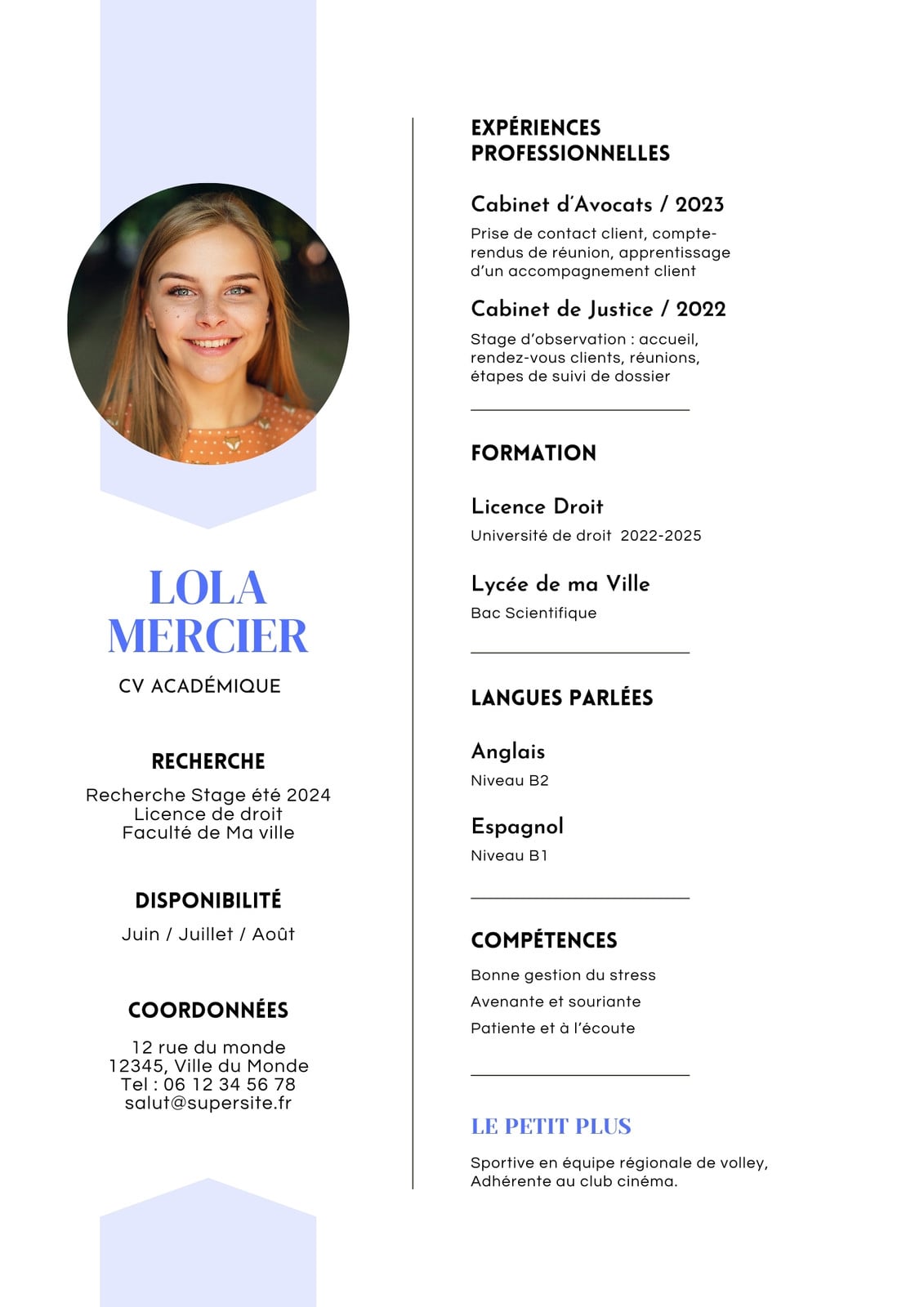 LOLA MERCIER

CV ACADÉMIQUE

RECHERCHE

Recherche Stage été 2024
Licence de droit
Faculté de Ma ville

DISPONIBILITÉ

Juin / Juillet / Août

COORDONNÉES

12 rue du monde
12345, Ville du Monde
Tel : 06 12 34 56 78
salut@supersite.fr

EXPÉRIENCES PROFESSIONNELLES

Cabinet d'Avocats / 2023

Prise de contact client, compte-rendus de réunion, apprentissage d'un accompagnement client

Cabinet de Justice / 2022

Stage d'observation : accueil, rendez-vous clients, réunions, étapes de suivi de dossier

FORMATION

Licence Droit

Université de droit 2022-2025

Lycée de ma Ville

Bac Scientifique

LANGUES PARLÉES

Anglais

Niveau B2

Espagnol

Niveau B1

COMPÉTENCES

Bonne gestion du stress

Avenante et souriante

Patiente et à l'écoute

LE PETIT PLUS

Sportive en équipe régionale de volley,
Adhérente au club cinéma.